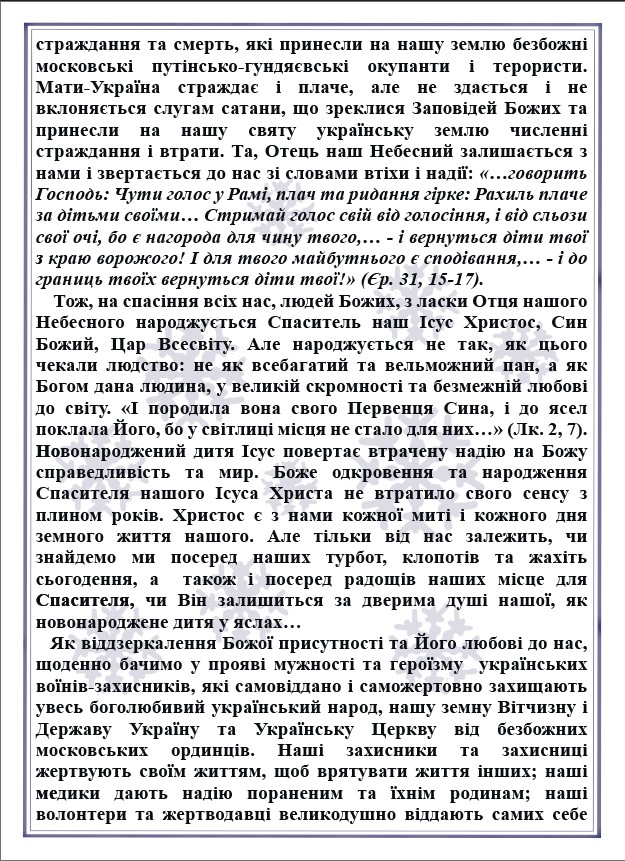 страждання та смерть, які принесли на нашу землю безбожні московські путінсько-гундяєвські окупанти і терористи. Мати-Україна страждає і плаче, але не здається і не вклоняється слугам сатани, що зреклися Заповідей Божих та принесли на нашу святу українську землю численні страждання і втрати. Та, Отець наш Небесний залишається з нами і звертається до нас зі словами втіхи і надії: «…говорить Господь: Чути голос у Рамі, плач та ридання гірке: Рахиль плаче за дітьми своїми… Стримай голос свій від голосіння, і від сльози свої очі, бо є нагорода для чину твого,… - і вернуться діти твої з краю ворожого! І для твого майбутнього є сподівання,… - і до границь твоїх вернуться діти твої!» (Єр. 31, 15-17).

Тож, на спасіння всіх нас, людей Божих, з ласки Отця нашого Небесного народжується Спаситель наш Ісус Христос, Син Божий, Цар Всесвіту. Але народжується не так, як цього чекали людство: не як всебагатий та вельможний пан, а як Богом дана людина, у великій скромності та безмежній любові до світу. «І породила вона свого Первенця Сина, і до ясел поклала Його, бо у світлиці місця не стало для них…» (Лк. 2, 7). Новонароджений дитя Ісус повертає втрачену надію на Божу справедливість та мир. Боже одкровення та народження Спасителя нашого Ісуса Христа не втратило свого сенсу з плином років. Христос є з нами кожної миті і кожного дня земного життя нашого. Але тільки від нас залежить, чи знайдемо ми посеред наших турбот, клопотів та жахіть сьогодення, а також і посеред радощів наших місце для Спасителя, чи Він залишиться за дверима душі нашої, як новонароджене дитя у яслах…

Як віддзеркалення Божої присутності та Його любові до нас, щоденно бачимо у прояві мужності та героїзму українських воїнів-захисників, які самовіддано і саможертовно захищають увесь боголюбивий український народ, нашу земну Вітчизну і Державу Україну та Українську Церкву від безбожних московських ординців. Наші захисники та захисниці жертвують своїм життям, щоб врятувати життя інших; наші медики дають надію пораненим та їхнім родинам; наші волонтери та жертводавці великодушно віддають самих себе